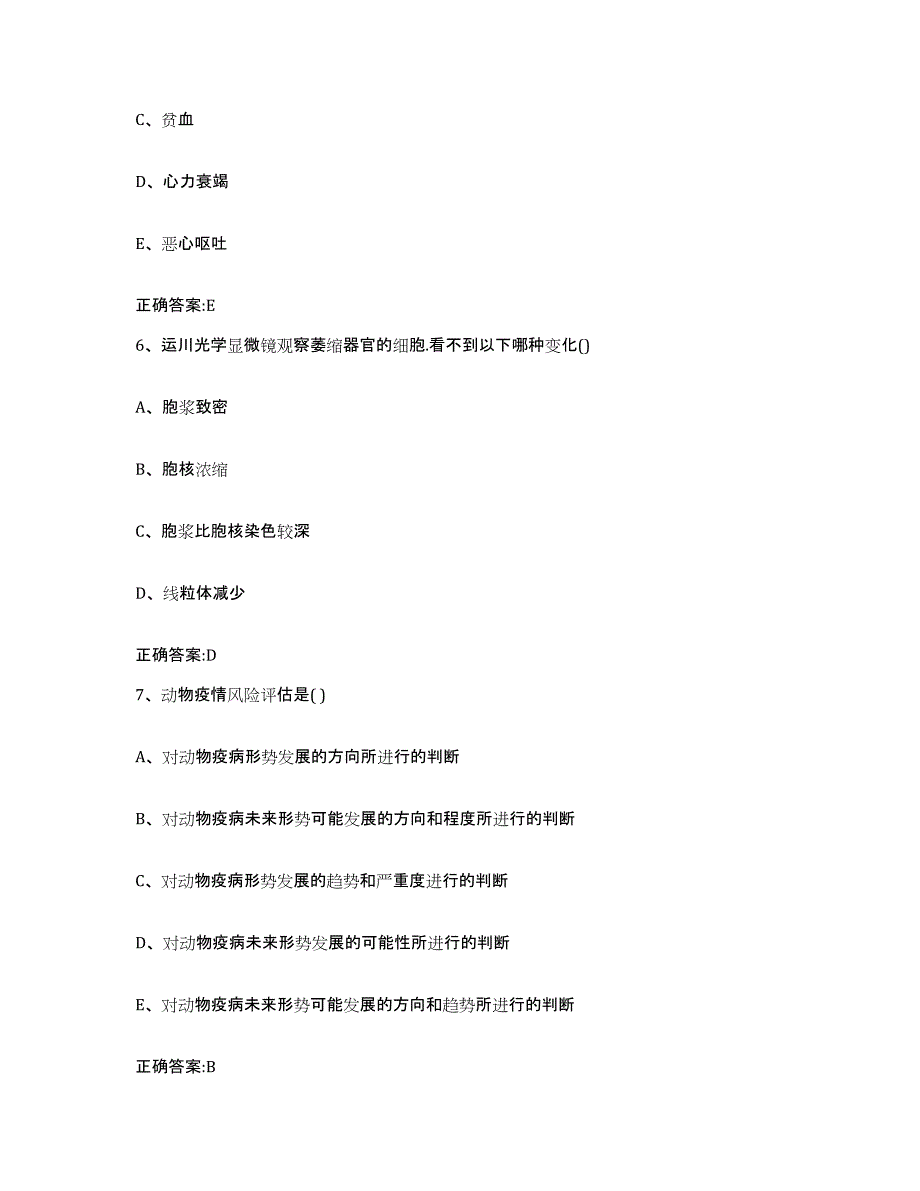 C、贫血

D、心力衰竭

E、恶心呕吐

正确答案:E

6、运川光学显微镜观察萎缩器官的细胞.看不到以下哪种变化()

A、胞浆致密

B、胞核浓缩

C、胞浆比胞核染色较深

D、线粒体减少

正确答案:D

7、动物疫情风险评估是( )

A、对动物疫病形势发展的方向所进行的判断

B、对动物疫病未来形势可能发展的方向和程度所进行的判断

C、对动物疫病形势发展的趋势和严重度进行的判断

D、对动物疫病未来形势发展的可能性所进行的判断

E、对动物疫病未来形势可能发展的方向和趋势所进行的判断

正确答案:B